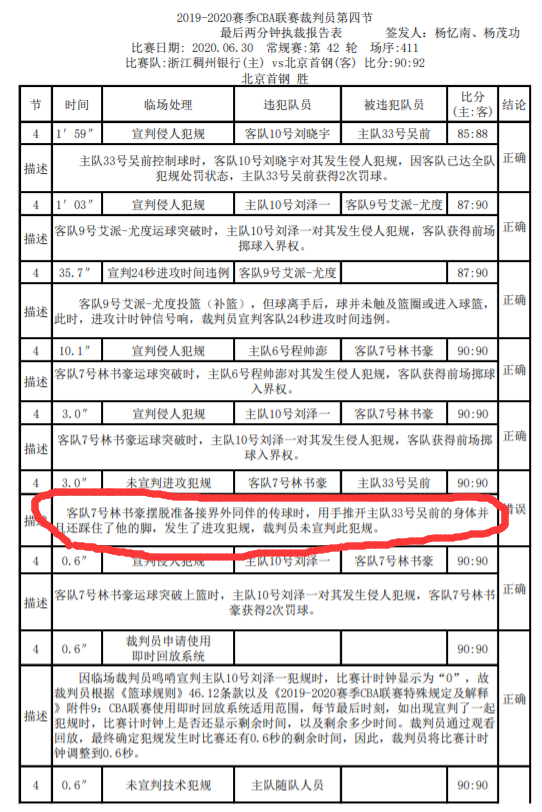 2019-2020赛季CBA联赛裁判员第四节
最后两分钟执裁报告表　　签发人：杨忆南、杨茂功
比赛日期：2020.06.30　常规赛：第 42 轮　场序：411
比赛队：浙江稠州银行(主) vs北京首钢(客) 比分：90:92
北京首钢 胜

| 节 | 时间 | 临场处理 | 违犯队员 | 被违犯队员 | 比分（主：客） | 结论 |
|---|---|---|---|---|---|---|
| 4 | 1′59″ | 宣判侵人犯规 | 客队10号刘晓宇 | 主队33号吴前 | 85:88 | 正确 |
| 描述 | 主队33号吴前控制球时，客队10号刘晓宇对其发生侵人犯规，因客队已达全队犯规处罚状态，主队33号吴前获得2次罚球。 | | | | | |
| 4 | 1′03″ | 宣判侵人犯规 | 主队10号刘泽一 | 客队9号艾派-尤度 | 87:90 | 正确 |
| 描述 | 客队9号艾派-尤度运球突破时，主队10号刘泽一对其发生侵人犯规，客队获得前场掷球入界权。 | | | | | |
| 4 | 35.7″ | 宣判24秒进攻时间违例 | 客队9号艾派-尤度 | | 87:90 | 正确 |
| 描述 | 客队9号艾派-尤度投篮（补篮），但球离手后，球并未触及篮圈或进入球篮，此时，进攻计时钟信号响，裁判员宣判客队24秒进攻时间违例。 | | | | | |
| 4 | 10.1″ | 宣判侵人犯规 | 主队6号程帅澎 | 客队7号林书豪 | 90:90 | 正确 |
| 描述 | 客队7号林书豪运球突破时，主队6号程帅澎对其发生侵人犯规，客队获得前场掷球入界权。 | | | | | |
| 4 | 3.0″ | 宣判侵人犯规 | 主队10号刘泽一 | 客队7号林书豪 | 90:90 | 正确 |
| 描述 | 客队7号林书豪运球突破时，主队10号刘泽一对其发生侵人犯规，客队获得前场掷球入界权。 | | | | | |
| 4 | 3.0″ | 未宣判进攻犯规 | 客队7号林书豪 | 主队33号吴前 | 90:90 | 错误 |
| 描述 | 客队7号林书豪摆脱准备接界外同伴的传球时，用手推开主队33号吴前的身体并且还踩住了他的脚，发生了进攻犯规，裁判员未宣判此犯规。 | | | | | |
| 4 | 0.6″ | 宣判侵人犯规 | 主队10号刘泽一 | 客队7号林书豪 | 90:90 | 正确 |
| 描述 | 客队7号林书豪运球突破上篮时，主队10号刘泽一对其发生侵人犯规，客队7号林书豪获得2次罚球。 | | | | | |
| 4 | 0.6″ | 裁判员申请使用即时回放系统 | | | 90:90 | 正确 |
| 描述 | 因临场裁判员鸣哨宣判主队10号刘泽一犯规时，比赛计时钟显示为“0”，故裁判员根据《篮球规则》46.12条款以及《2019-2020赛季CBA联赛特殊规定及解释》附件9：CBA联赛使用即时回放系统适用范围，每节最后时刻，如出现宣判了一起犯规时，比赛计时钟上是否还显示剩余时间，以及剩余多少时间。裁判员通过观看回放，最终确定犯规发生时比赛还有0.6秒的剩余时间，因此，裁判员将比赛计时钟调整到0.6秒。 | | | | | |
| 4 | 0.6″ | 未宣判技术犯规 | 主队随队人员 | | 90:90 | |